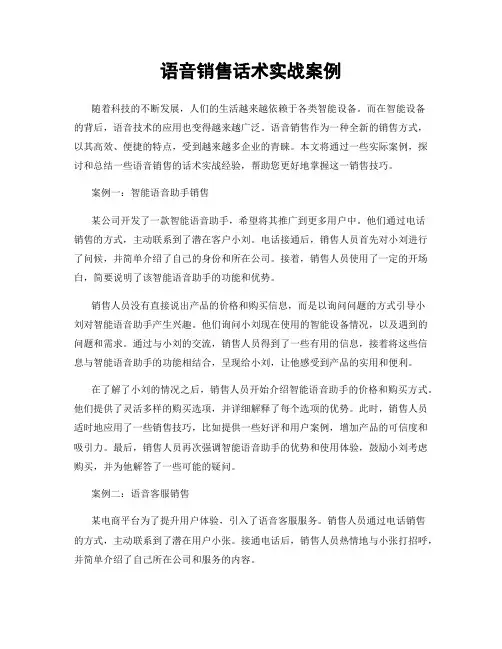 语音销售话术实战案例

随着科技的不断发展，人们的生活越来越依赖于各类智能设备。而在智能设备的背后，语音技术的应用也变得越来越广泛。语音销售作为一种全新的销售方式，以其高效、便捷的特点，受到越来越多企业的青睐。本文将通过一些实际案例，探讨和总结一些语音销售的话术实战经验，帮助您更好地掌握这一销售技巧。

案例一：智能语音助手销售

某公司开发了一款智能语音助手，希望将其推广到更多用户中。他们通过电话销售的方式，主动联系到了潜在客户小刘。电话接通后，销售人员首先对小刘进行了问候，并简单介绍了自己的身份和所在公司。接着，销售人员使用了一定的开场白，简要说明了该智能语音助手的功能和优势。

销售人员没有直接说出产品的价格和购买信息，而是以询问问题的方式引导小刘对智能语音助手产生兴趣。他们询问小刘现在使用的智能设备情况，以及遇到的问题和需求。通过与小刘的交流，销售人员得到了一些有用的信息，接着将这些信息与智能语音助手的功能相结合，呈现给小刘，让他感受到产品的实用和便利。

在了解了小刘的情况之后，销售人员开始介绍智能语音助手的价格和购买方式。他们提供了灵活多样的购买选项，并详细解释了每个选项的优势。此时，销售人员适时地应用了一些销售技巧，比如提供一些好评和用户案例，增加产品的可信度和吸引力。最后，销售人员再次强调智能语音助手的优势和使用体验，鼓励小刘考虑购买，并为他解答了一些可能的疑问。

案例二：语音客服销售

某电商平台为了提升用户体验，引入了语音客服服务。销售人员通过电话销售的方式，主动联系到了潜在用户小张。接通电话后，销售人员热情地与小张打招呼，并简单介绍了自己所在公司和服务的内容。